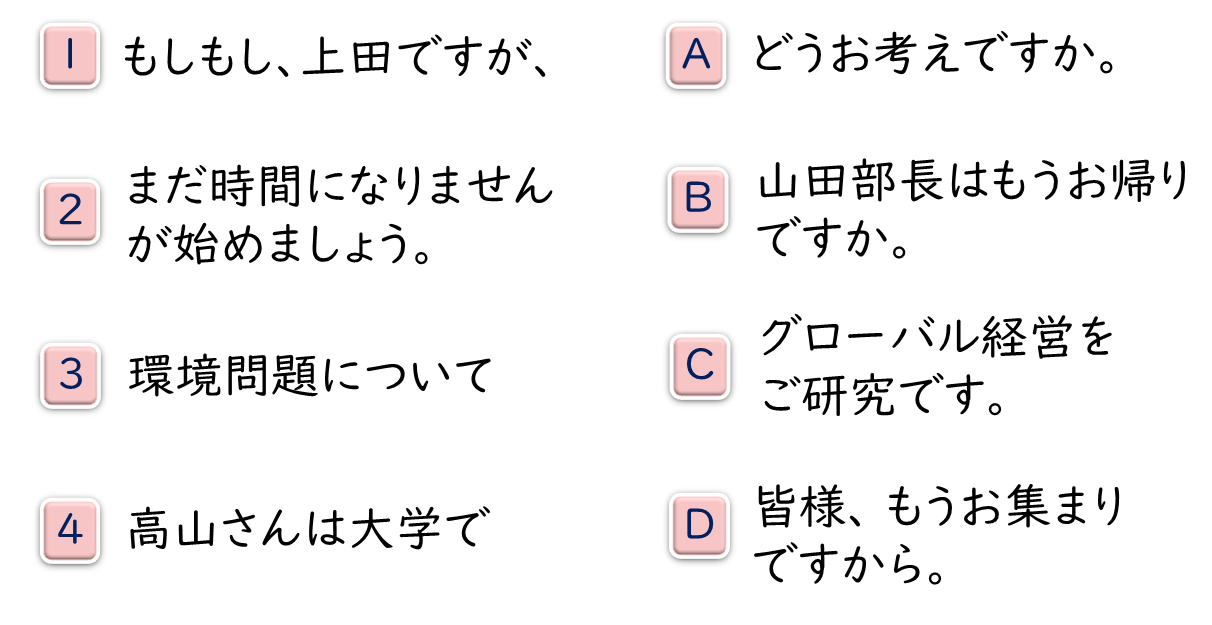 1 もしもし、上田ですが、

2 まだ時間になりませんが始めましょう。

3 環境問題について

4 高山さんは大学で

A どうお考えですか。

B 山田部長はもうお帰りですか。

C グローバル経営をご研究です。

D 皆様、もうお集まりですから。